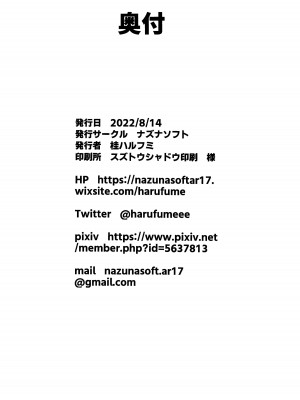 奥付

発行日　2022/8/14
発行サークル　ナズナソフト
発行者　桂ハルフミ
印刷所　スズトウシャドウ印刷　様

HP　https://nazunasoftar17.wixsite.com/harufume

Twitter　@harufumeee

pixiv　https://www.pixiv.net/member.php?id=5637813

mail　nazunasoft.ar17@gmail.com